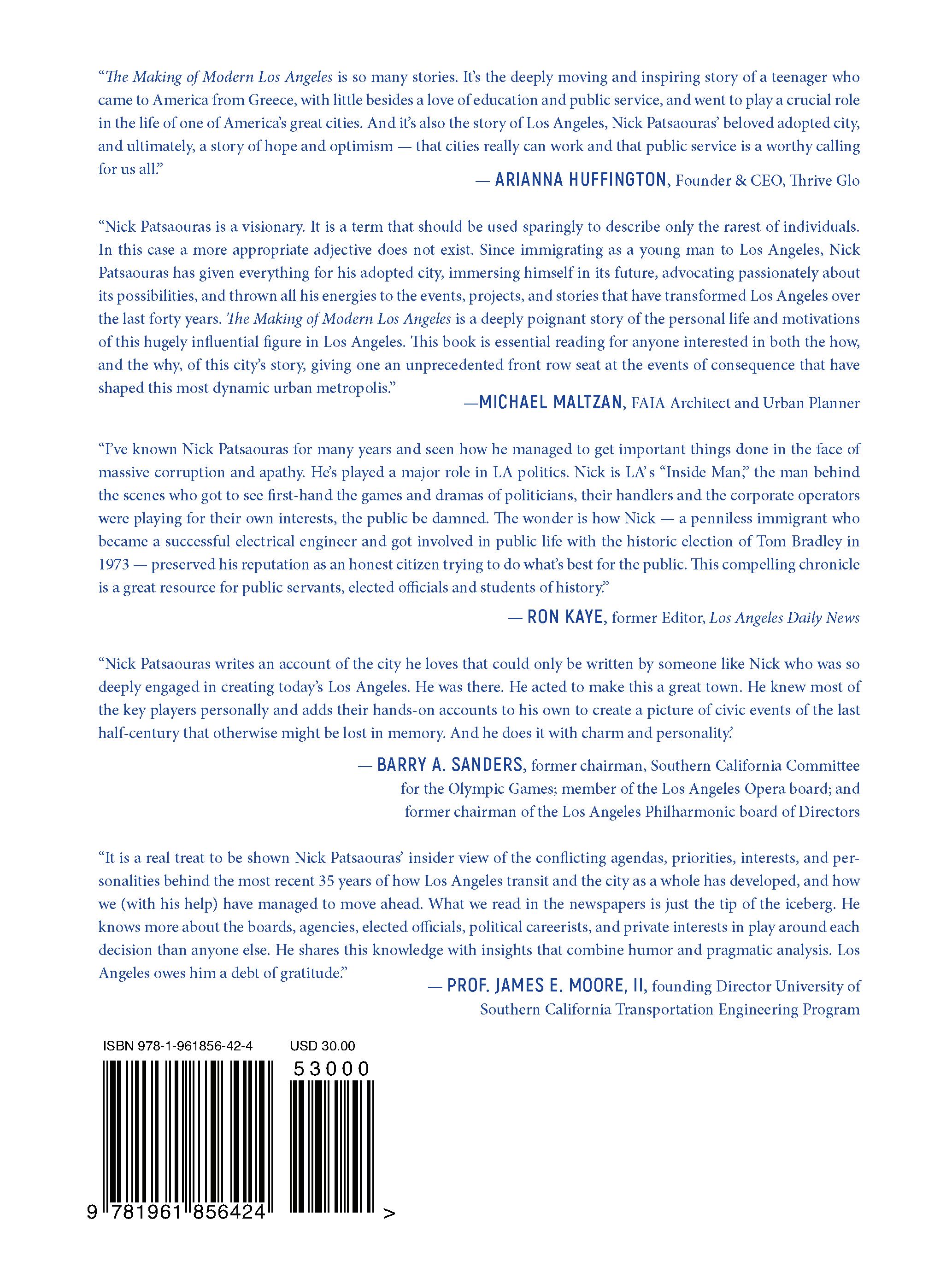 "The Making of Modern Los Angeles is so many stories. It's the deeply moving and inspiring story of a teenager who came to America from Greece, with little besides a love of education and public service, and went to play a crucial role in the life of one of America's great cities. And it's also the story of Los Angeles, Nick Patsaouras' beloved adopted city, and ultimately, a story of hope and optimism — that cities really can work and that public service is a worthy calling for us all."

— ARIANNA HUFFINGTON, Founder & CEO, Thrive Glo

"Nick Patsaouras is a visionary. It is a term that should be used sparingly to describe only the rarest of individuals. In this case a more appropriate adjective does not exist. Since immigrating as a young man to Los Angeles, Nick Patsaouras has given everything for his adopted city, immersing himself in its future, advocating passionately about its possibilities, and thrown all his energies to the events, projects, and stories that have transformed Los Angeles over the last forty years. The Making of Modern Los Angeles is a deeply poignant story of the personal life and motivations of this hugely influential figure in Los Angeles. This book is essential reading for anyone interested in both the how, and the why, of this city's story, giving one an unprecedented front row seat at the events of consequence that have shaped this most dynamic urban metropolis."

—MICHAEL MALTZAN, FAIA Architect and Urban Planner

"I've known Nick Patsaouras for many years and seen how he managed to get important things done in the face of massive corruption and apathy. He's played a major role in LA politics. Nick is LA's "Inside Man," the man behind the scenes who got to see first-hand the games and dramas of politicians, their handlers and the corporate operators were playing for their own interests, the public be damned. The wonder is how Nick — a penniless immigrant who became a successful electrical engineer and got involved in public life with the historic election of Tom Bradley in 1973 — preserved his reputation as an honest citizen trying to do what's best for the public. This compelling chronicle is a great resource for public servants, elected officials and students of history."

— RON KAYE, former Editor, Los Angeles Daily News

"Nick Patsaouras writes an account of the city he loves that could only be written by someone like Nick who was so deeply engaged in creating today's Los Angeles. He was there. He acted to make this a great town. He knew most of the key players personally and adds their hands-on accounts to his own to create a picture of civic events of the last half-century that otherwise might be lost in memory. And he does it with charm and personality.'

— BARRY A. SANDERS, former chairman, Southern California Committee
for the Olympic Games; member of the Los Angeles Opera board; and
former chairman of the Los Angeles Philharmonic board of Directors

"It is a real treat to be shown Nick Patsaouras' insider view of the conflicting agendas, priorities, interests, and personalities behind the most recent 35 years of how Los Angeles transit and the city as a whole has developed, and how we (with his help) have managed to move ahead. What we read in the newspapers is just the tip of the iceberg. He knows more about the boards, agencies, elected officials, political careerists, and private interests in play around each decision than anyone else. He shares this knowledge with insights that combine humor and pragmatic analysis. Los Angeles owes him a debt of gratitude."

— PROF. JAMES E. MOORE, II, founding Director University of
Southern California Transportation Engineering Program

ISBN 978-1-961856-42-4 USD 30.00

53000

9 781961 856424 >